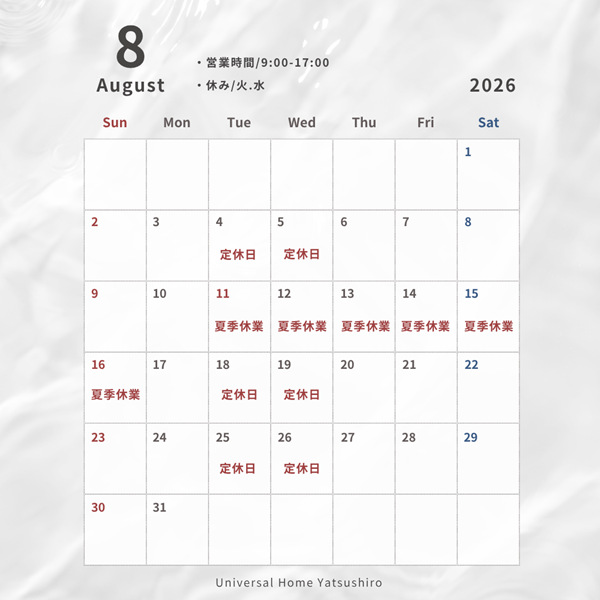 8
August

・営業時間/9:00-17:00
・休み/火.水

2026

| Sun | Mon | Tue | Wed | Thu | Fri | Sat |
|---|---|---|---|---|---|---|
|  |  |  |  |  |  | 1 |
| 2 | 3 | 4 定休日 | 5 定休日 | 6 | 7 | 8 |
| 9 | 10 | 11 夏季休業 | 12 夏季休業 | 13 夏季休業 | 14 夏季休業 | 15 夏季休業 |
| 16 夏季休業 | 17 | 18 定休日 | 19 定休日 | 20 | 21 | 22 |
| 23 | 24 | 25 定休日 | 26 定休日 | 27 | 28 | 29 |
| 30 | 31 |  |  |  |  |  |

Universal Home Yatsushiro